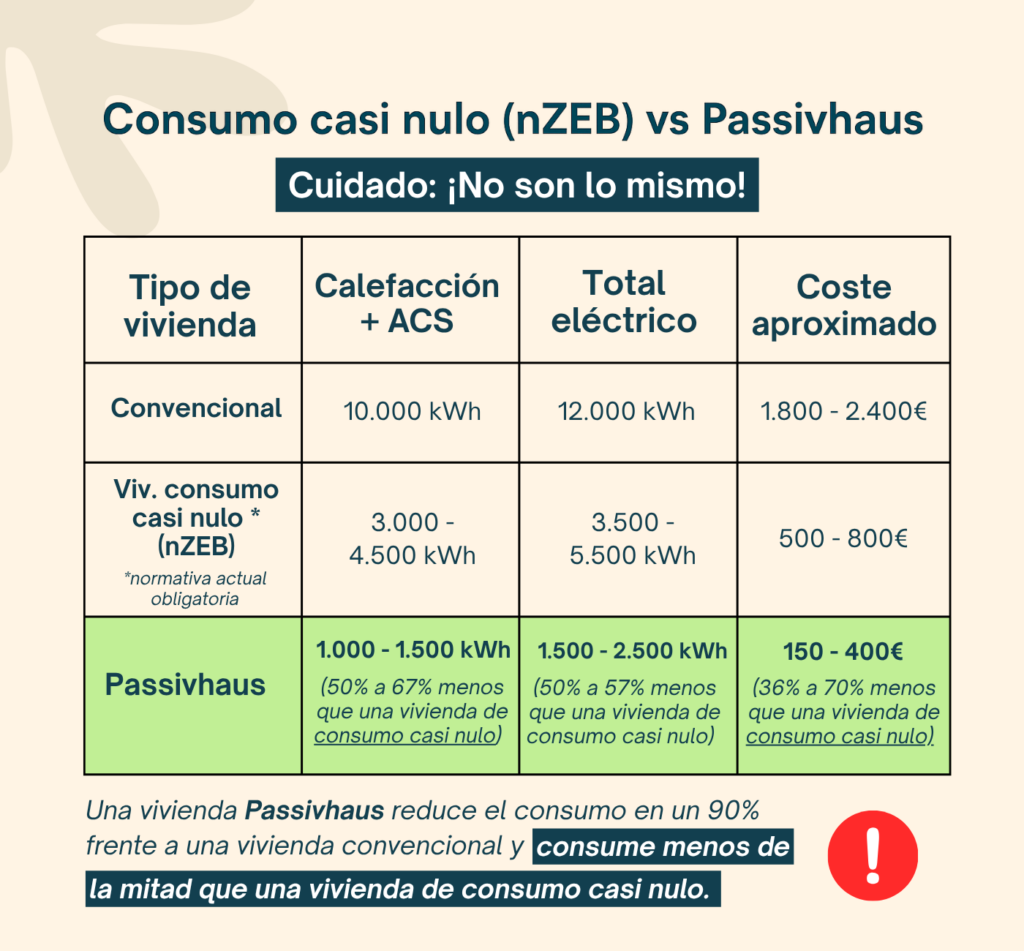 Consumo casi nulo (nZEB) vs Passivhaus

Cuidado: ¡No son lo mismo!

| Tipo de vivienda | Calefacción + ACS | Total eléctrico | Coste aproximado |
|---|---|---|---|
| Convencional | 10.000 kWh | 12.000 kWh | 1.800 - 2.400€ |
| Viv. consumo casi nulo * (nZEB) *normativa actual obligatoria | 3.000 - 4.500 kWh | 3.500 - 5.500 kWh | 500 - 800€ |
| Passivhaus | 1.000 - 1.500 kWh (50% a 67% menos que una vivienda de consumo casi nulo) | 1.500 - 2.500 kWh (50% a 57% menos que una vivienda de consumo casi nulo) | 150 - 400€ (36% a 70% menos que una vivienda de consumo casi nulo) |

Una vivienda Passivhaus reduce el consumo en un 90% frente a una vivienda convencional y consume menos de la mitad que una vivienda de consumo casi nulo.

!